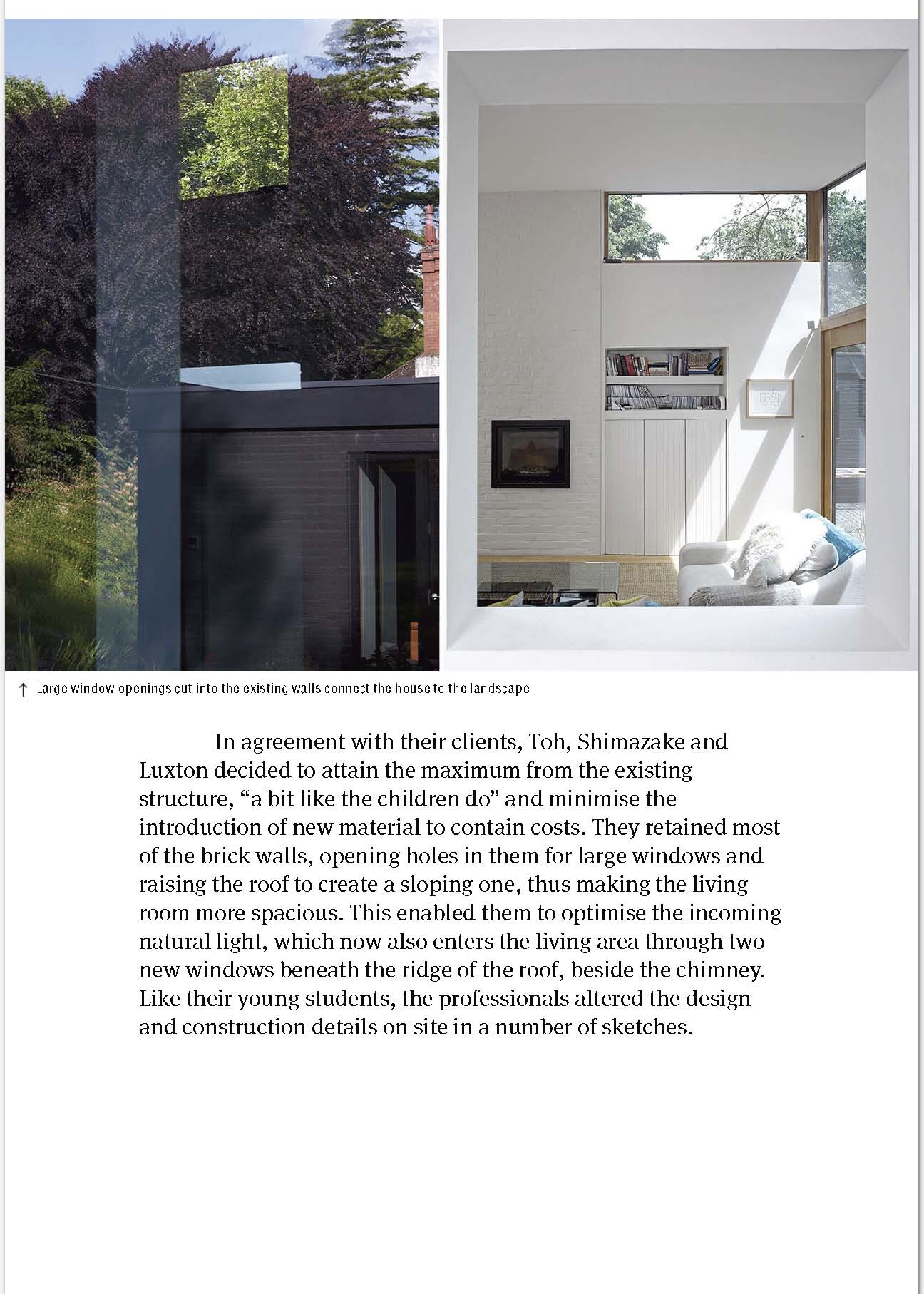 ↑ Large window openings cut into the existing walls connect the house to the landscape

In agreement with their clients, Toh, Shimazake and Luxton decided to attain the maximum from the existing structure, “a bit like the children do” and minimise the introduction of new material to contain costs. They retained most of the brick walls, opening holes in them for large windows and raising the roof to create a sloping one, thus making the living room more spacious. This enabled them to optimise the incoming natural light, which now also enters the living area through two new windows beneath the ridge of the roof, beside the chimney. Like their young students, the professionals altered the design and construction details on site in a number of sketches.